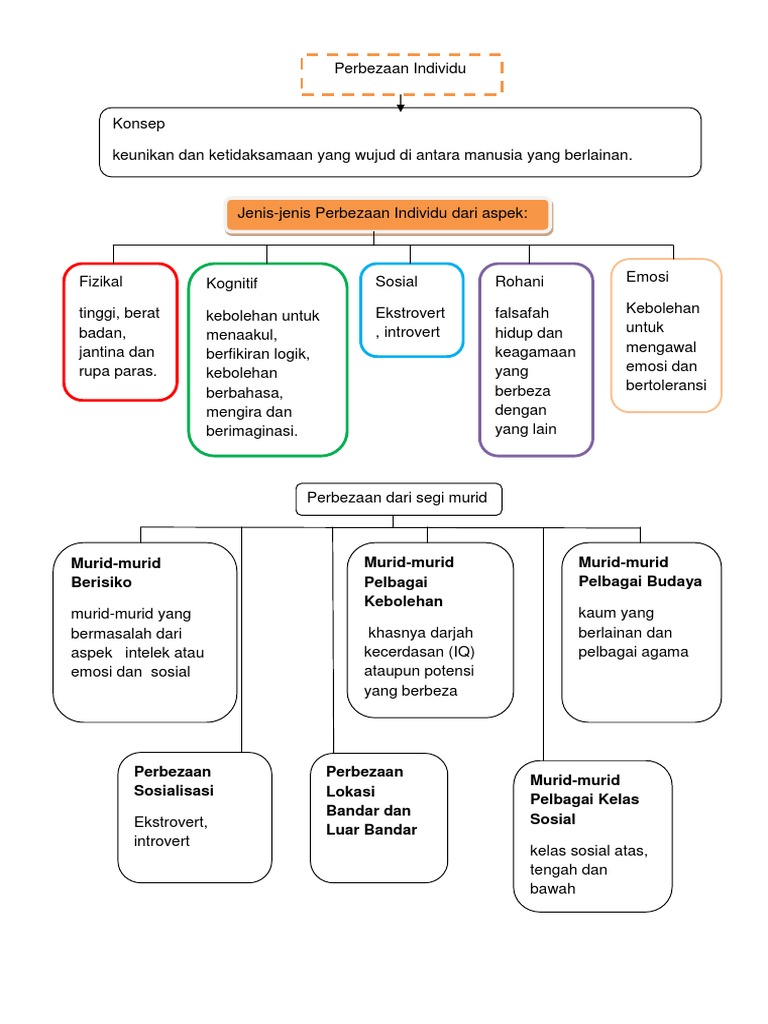 Perbezaan Individu

Konsep

keunikan dan ketidaksamaan yang wujud di antara manusia yang berlainan.

Jenis-jenis Perbezaan Individu dari aspek:

Fizikal

tinggi, berat badan, jantina dan rupa paras.

Kognitif

kebolehan untuk menaakul, berfikiran logik, kebolehan berbahasa, mengira dan berimaginasi.

Sosial

Ekstrovert , introvert

Rohani

falsafah hidup dan keagamaan yang berbeza dengan yang lain

Emosi

Kebolehan untuk mengawal emosi dan bertoleransi

Perbezaan dari segi murid

Murid-murid Berisiko

murid-murid yang bermasalah dari aspek intelek atau emosi dan sosial

Murid-murid Pelbagai Kebolehan

khasnya darjah kecerdasan (IQ) ataupun potensi yang berbeza

Murid-murid Pelbagai Budaya

kaum yang berlainan dan pelbagai agama

Perbezaan Sosialisasi

Ekstrovert, introvert

Perbezaan Lokasi Bandar dan Luar Bandar

Murid-murid Pelbagai Kelas Sosial

kelas sosial atas, tengah dan bawah